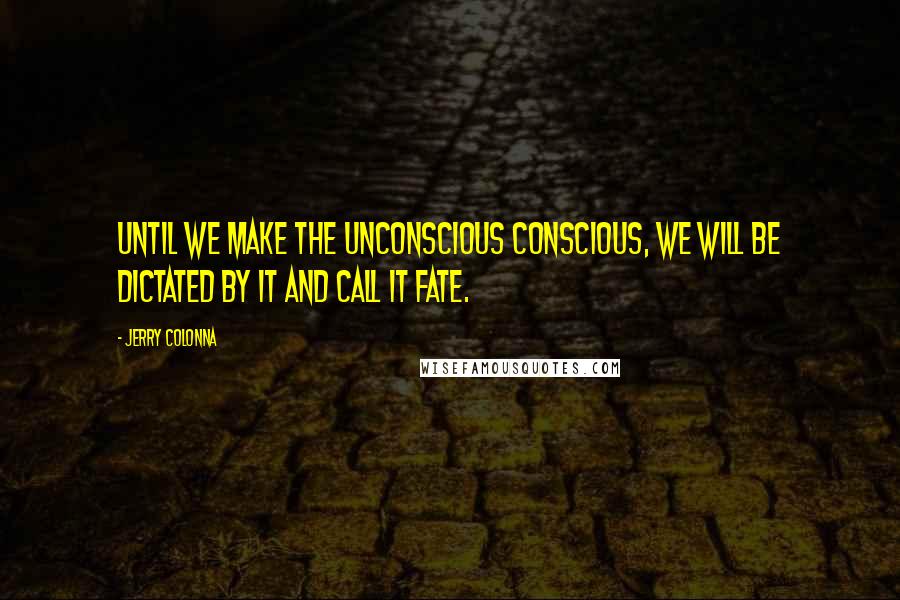 UNTIL WE MAKE THE UNCONSCIOUS CONSCIOUS, WE WILL BE DICTATED BY IT AND CALL IT FATE.

- JERRY COLONNA

WISEFAMOUSQUOTES.COM